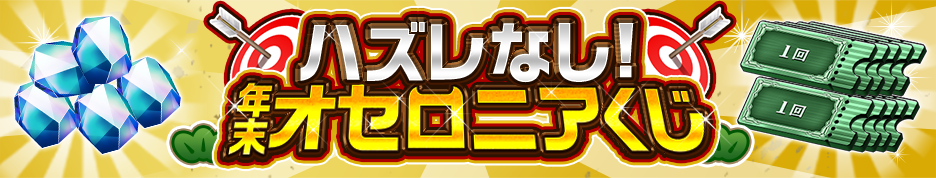 ハズレなし!
年末オセロニアくじ

1回
1回